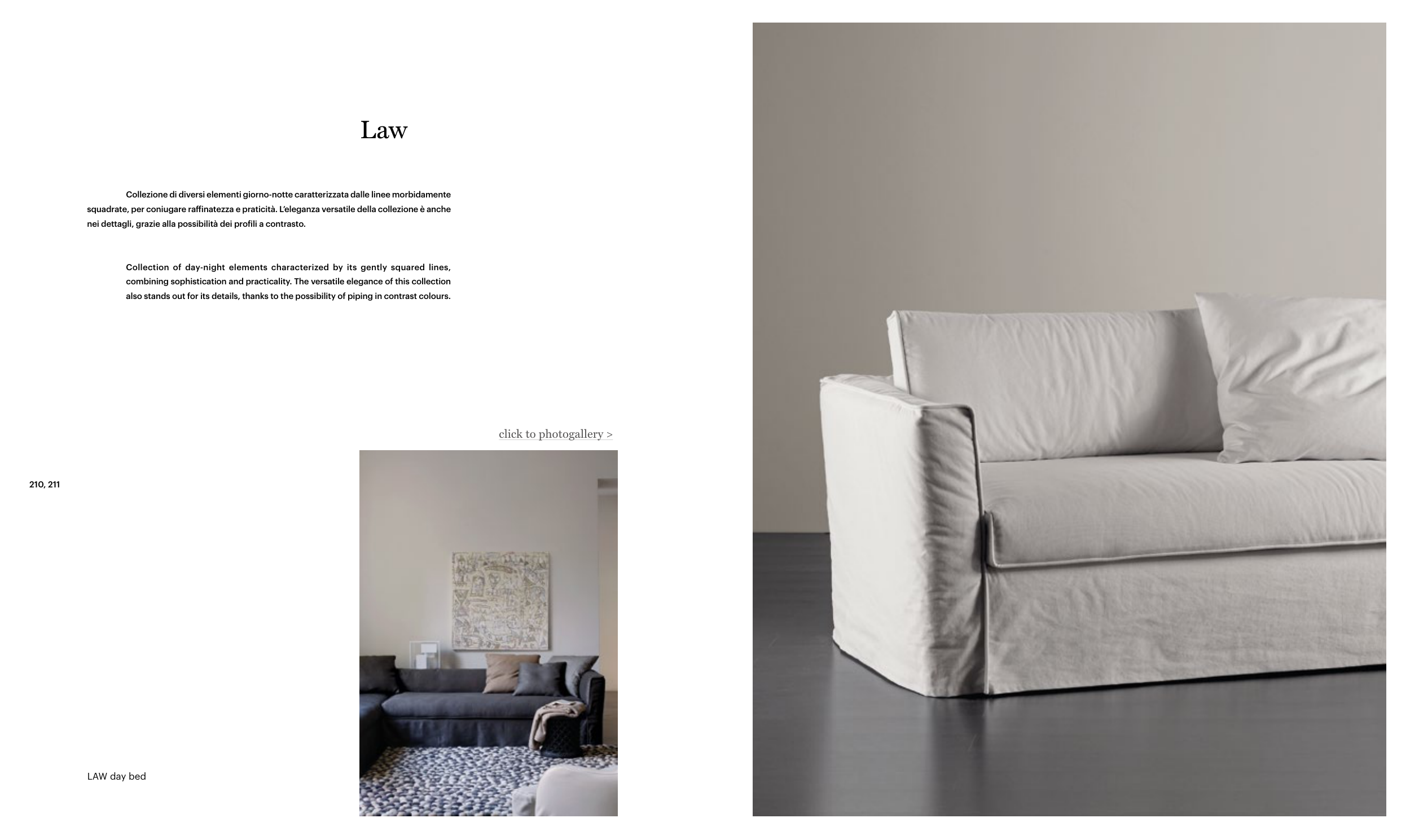 Law

Collezione di diversi elementi giorno-notte caratterizzata dalle linee morbidamente squadrate, per coniugare raffinatezza e praticità. L'eleganza versatile della collezione è anche nei dettagli, grazie alla possibilità dei profili a contrasto.

Collection of day-night elements characterized by its gently squared lines, combining sophistication and practicality. The versatile elegance of this collection also stands out for its details, thanks to the possibility of piping in contrast colours.

click to photogallery >

210, 211

LAW day bed